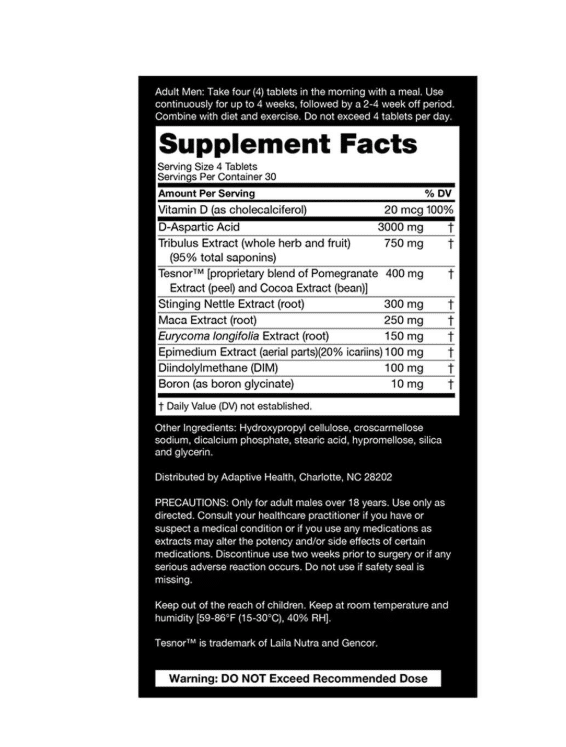 Adult Men: Take four (4) tablets in the morning with a meal. Use continuously for up to 4 weeks, followed by a 2-4 week off period. Combine with diet and exercise. Do not exceed 4 tablets per day.

Supplement Facts

Serving Size 4 Tablets
Servings Per Container 30

| Amount Per Serving | | % DV |
|---|---|---|
| Vitamin D (as cholecalciferol) | 20 mcg | 100% |
| D-Aspartic Acid | 3000 mg | † |
| Tribulus Extract (whole herb and fruit) (95% total saponins) | 750 mg | † |
| Tesnor™ [proprietary blend of Pomegranate Extract (peel) and Cocoa Extract (bean)] | 400 mg | † |
| Stinging Nettle Extract (root) | 300 mg | † |
| Maca Extract (root) | 250 mg | † |
| Eurycoma longifolia Extract (root) | 150 mg | † |
| Epimedium Extract (aerial parts)(20% icariins) | 100 mg | † |
| Diindolylmethane (DIM) | 100 mg | † |
| Boron (as boron glycinate) | 10 mg | † |

† Daily Value (DV) not established.

Other Ingredients: Hydroxypropyl cellulose, croscarmellose sodium, dicalcium phosphate, stearic acid, hypromellose, silica and glycerin.

Distributed by Adaptive Health, Charlotte, NC 28202

PRECAUTIONS: Only for adult males over 18 years. Use only as directed. Consult your healthcare practitioner if you have or suspect a medical condition or if you use any medications as extracts may alter the potency and/or side effects of certain medications. Discontinue use two weeks prior to surgery or if any serious adverse reaction occurs. Do not use if safety seal is missing.

Keep out of the reach of children. Keep at room temperature and humidity [59-86°F (15-30°C), 40% RH].

Tesnor™ is trademark of Laila Nutra and Gencor.

Warning: DO NOT Exceed Recommended Dose